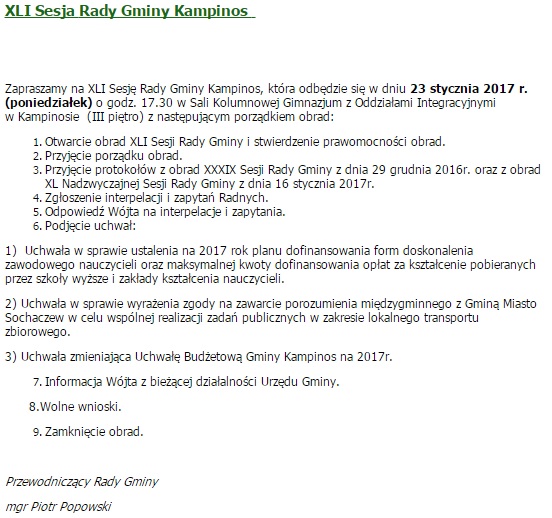 XLI Sesja Rady Gminy Kampinos

Zapraszamy na XLI Sesję Rady Gminy Kampinos, która odbędzie się w dniu 23 stycznia 2017 r. (poniedziałek) o godz. 17.30 w Sali Kolumnowej Gimnazjum z Oddziałami Integracyjnymi w Kampinosie (III piętro) z następującym porządkiem obrad:

1. Otwarcie obrad XLI Sesji Rady Gminy i stwierdzenie prawomocności obrad.
2. Przyjęcie porządku obrad.
3. Przyjęcie protokołów z obrad XXXIX Sesji Rady Gminy z dnia 29 grudnia 2016r. oraz z obrad XL Nadzwyczajnej Sesji Rady Gminy z dnia 16 stycznia 2017r.
4. Zgłoszenie interpelacji i zapytań Radnych.
5. Odpowiedź Wójta na interpelacje i zapytania.
6. Podjęcie uchwał:

1) Uchwała w sprawie ustalenia na 2017 rok planu dofinansowania form doskonalenia zawodowego nauczycieli oraz maksymalnej kwoty dofinansowania opłat za kształcenie pobieranych przez szkoły wyższe i zakłady kształcenia nauczycieli.

2) Uchwała w sprawie wyrażenia zgody na zawarcie porozumienia międzygminnego z Gminą Miasto Sochaczew w celu wspólnej realizacji zadań publicznych w zakresie lokalnego transportu zbiorowego.

3) Uchwała zmieniająca Uchwałę Budżetową Gminy Kampinos na 2017r.

7. Informacja Wójta z bieżącej działalności Urzędu Gminy.

8.Wolne wnioski.

9. Zamknięcie obrad.

Przewodniczący Rady Gminy

mgr Piotr Popowski